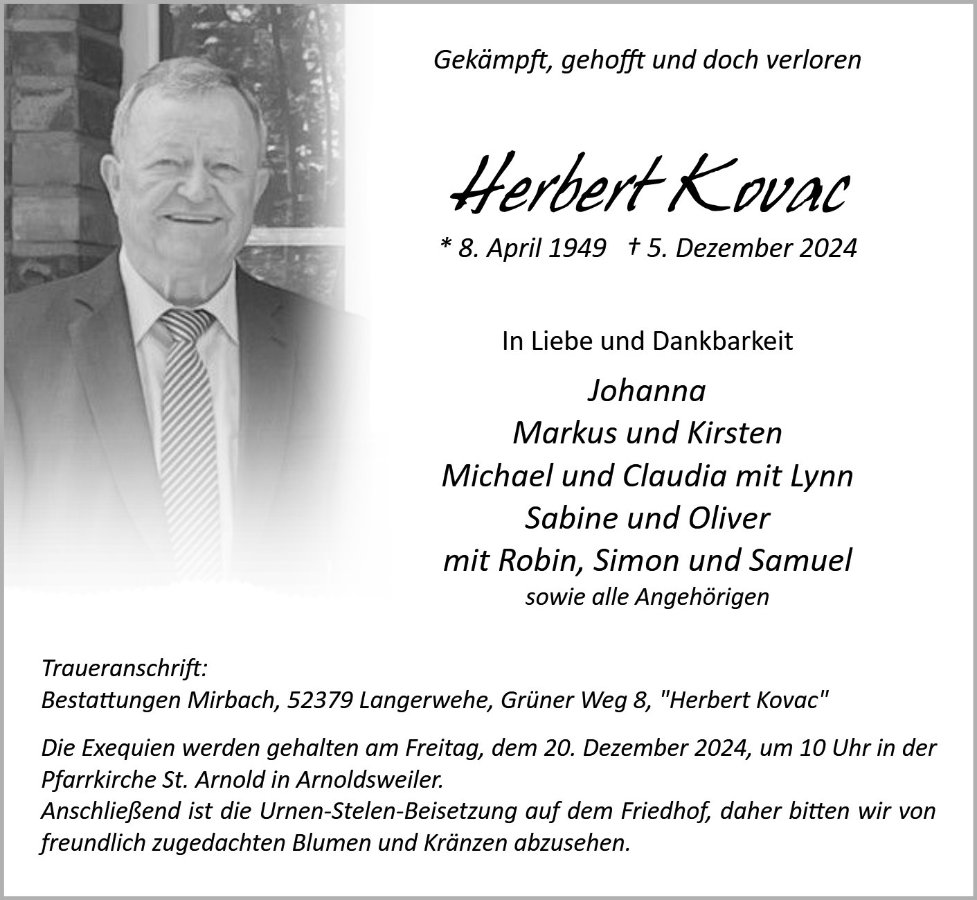 Gekämpft, gehofft und doch verloren

Herbert Kovac

* 8. April 1949 † 5. Dezember 2024

In Liebe und Dankbarkeit

Johanna
Markus und Kirsten
Michael und Claudia mit Lynn
Sabine und Oliver
mit Robin, Simon und Samuel
sowie alle Angehörigen

Traueranschrift:
Bestattungen Mirbach, 52379 Langerwehe, Grüner Weg 8, "Herbert Kovac"

Die Exequien werden gehalten am Freitag, dem 20. Dezember 2024, um 10 Uhr in der Pfarrkirche St. Arnold in Arnoldsweiler.
Anschließend ist die Urnen-Stelen-Beisetzung auf dem Friedhof, daher bitten wir von freundlich zugedachten Blumen und Kränzen abzusehen.